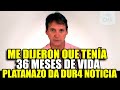 ME DIJERON QUE TENÍA
36 MESES DE VIDA
PLATANAZO DA DUR4 NOTICIA